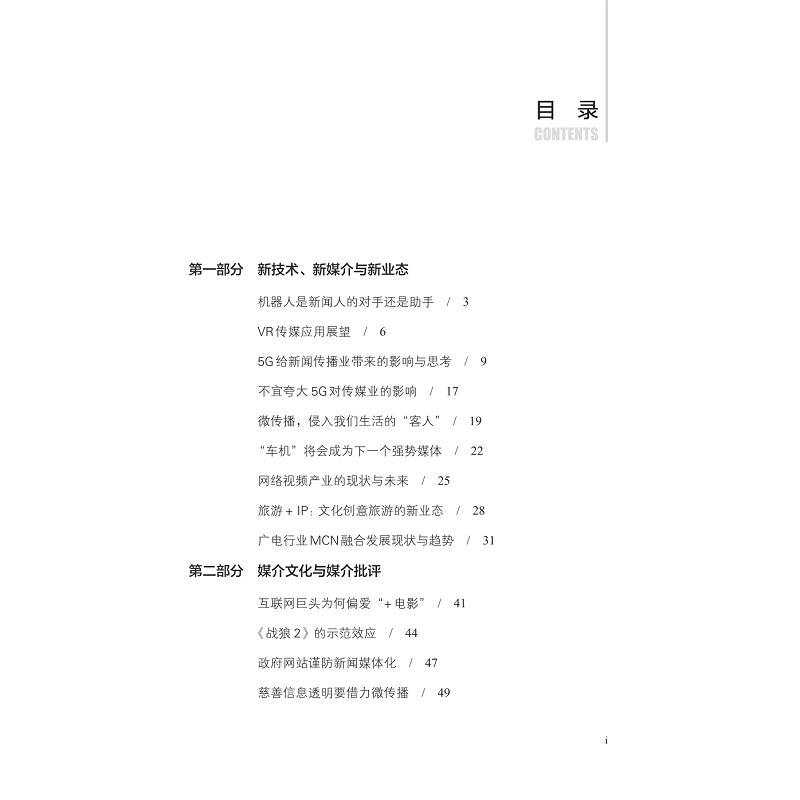 目录
CONTENTS

第一部分 新技术、新媒介与新业态

机器人是新闻人的对手还是助手 / 3

VR传媒应用展望 / 6

5G给新闻传播业带来的影响与思考 / 9

不宜夸大5G对传媒业的影响 / 17

微传播，侵入我们生活的“客人” / 19

“车机”将会成为下一个强势媒体 / 22

网络视频产业的现状与未来 / 25

旅游+IP：文化创意旅游的新业态 / 28

广电行业MCN融合发展现状与趋势 / 31

第二部分 媒介文化与媒介批评

互联网巨头为何偏爱“+电影” / 41

《战狼2》的示范效应 / 44

政府网站谨防新闻媒体化 / 47

慈善信息透明要借力微传播 / 49

i